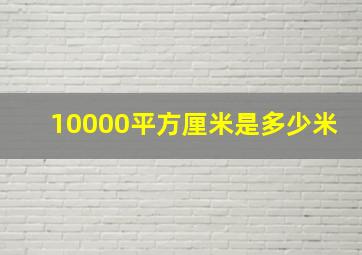 10000平方厘米是多少米